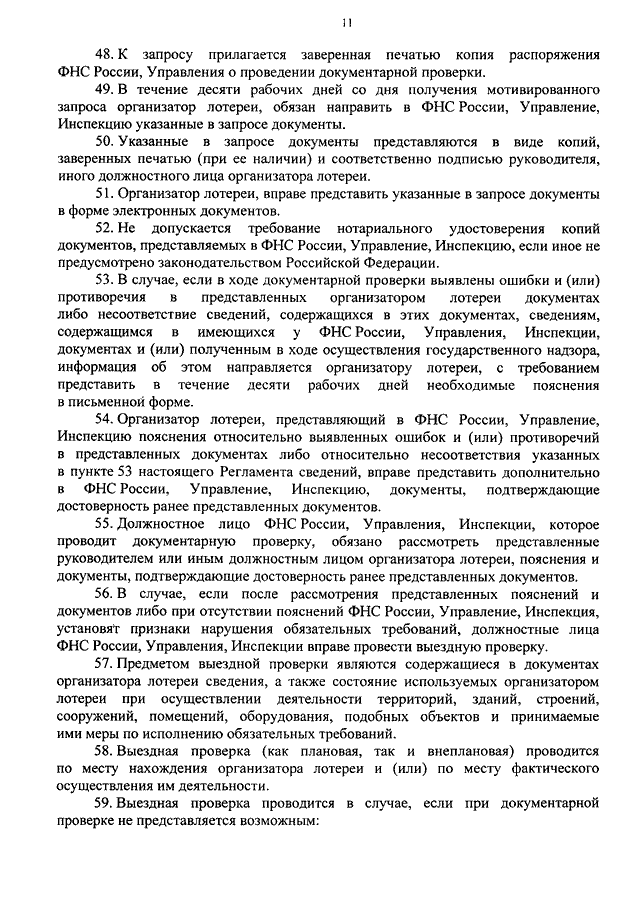 11

48. К запросу прилагается заверенная печатью копия распоряжения ФНС России, Управления о проведении документарной проверки.

49. В течение десяти рабочих дней со дня получения мотивированного запроса организатор лотереи, обязан направить в ФНС России, Управление, Инспекцию указанные в запросе документы.

50. Указанные в запросе документы представляются в виде копий, заверенных печатью (при ее наличии) и соответственно подписью руководителя, иного должностного лица организатора лотереи.

51. Организатор лотереи, вправе представить указанные в запросе документы в форме электронных документов.

52. Не допускается требование нотариального удостоверения копий документов, представляемых в ФНС России, Управление, Инспекцию, если иное не предусмотрено законодательством Российской Федерации.

53. В случае, если в ходе документарной проверки выявлены ошибки и (или) противоречия в представленных организатором лотереи документах либо несоответствие сведений, содержащихся в этих документах, сведениям, содержащимся в имеющихся у ФНС России, Управления, Инспекции, документах и (или) полученным в ходе осуществления государственного надзора, информация об этом направляется организатору лотереи, с требованием представить в течение десяти рабочих дней необходимые пояснения в письменной форме.

54. Организатор лотереи, представляющий в ФНС России, Управление, Инспекцию пояснения относительно выявленных ошибок и (или) противоречий в представленных документах либо относительно несоответствия указанных в пункте 53 настоящего Регламента сведений, вправе представить дополнительно в ФНС России, Управление, Инспекцию, документы, подтверждающие достоверность ранее представленных документов.

55. Должностное лицо ФНС России, Управления, Инспекции, которое проводит документарную проверку, обязано рассмотреть представленные руководителем или иным должностным лицом организатора лотереи, пояснения и документы, подтверждающие достоверность ранее представленных документов.

56. В случае, если после рассмотрения представленных пояснений и документов либо при отсутствии пояснений ФНС России, Управление, Инспекция, установят признаки нарушения обязательных требований, должностные лица ФНС России, Управления, Инспекции вправе провести выездную проверку.

57. Предметом выездной проверки являются содержащиеся в документах организатора лотереи сведения, а также состояние используемых организатором лотереи при осуществлении деятельности территорий, зданий, строений, сооружений, помещений, оборудования, подобных объектов и принимаемые ими меры по исполнению обязательных требований.

58. Выездная проверка (как плановая, так и внеплановая) проводится по месту нахождения организатора лотереи и (или) по месту фактического осуществления им деятельности.

59. Выездная проверка проводится в случае, если при документарной проверке не представляется возможным: